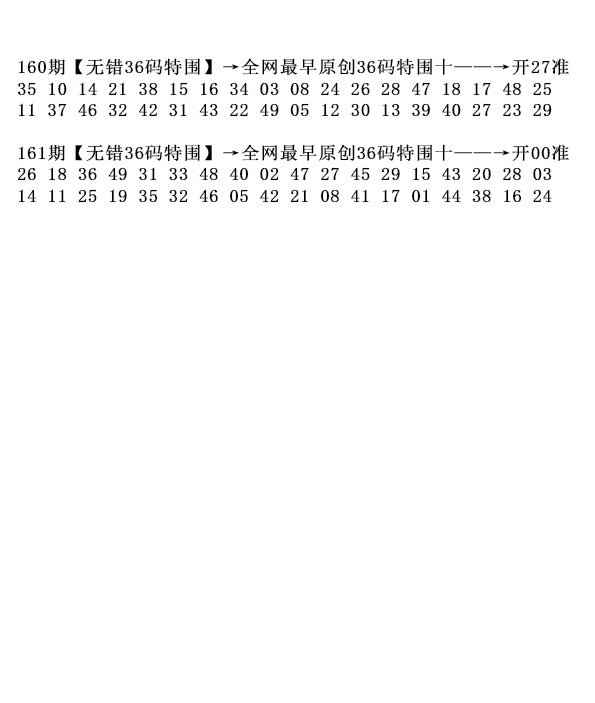 160期【无错36码特围】→全网最早原创36码特围十——→开27准
35 10 14 21 38 15 16 34 03 08 24 26 28 47 18 17 48 25
11 37 46 32 42 31 43 22 49 05 12 30 13 39 40 27 23 29

161期【无错36码特围】→全网最早原创36码特围十——→开00准
26 18 36 49 31 33 48 40 02 47 27 45 29 15 43 20 28 03
14 11 25 19 35 32 46 05 42 21 08 41 17 01 44 38 16 24